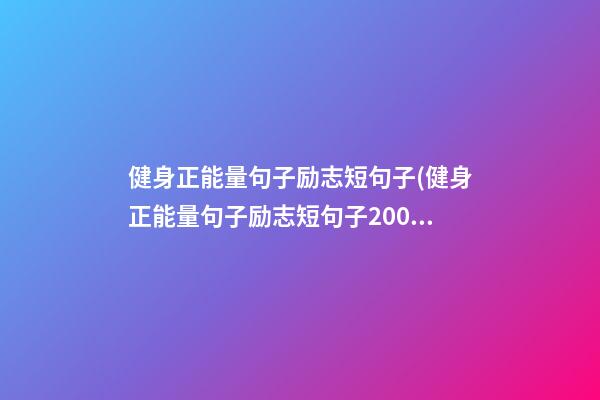 健身正能量句子励志短句子(健身正能量句子励志短句子200...